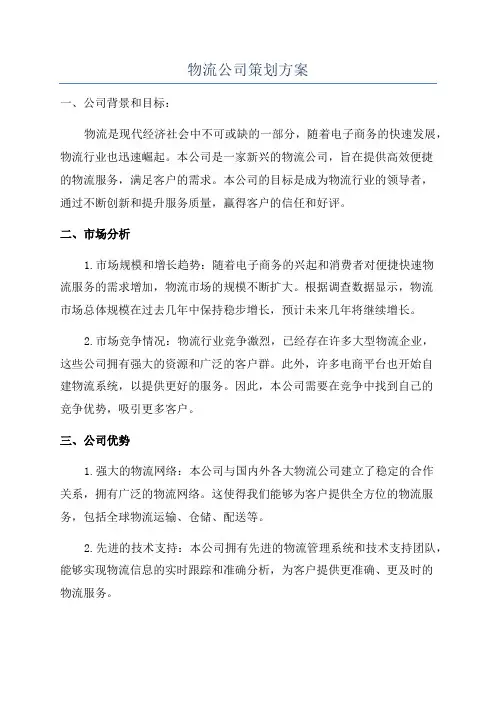 物流公司策划方案

一、公司背景和目标：

物流是现代经济社会中不可或缺的一部分，随着电子商务的快速发展，物流行业也迅速崛起。本公司是一家新兴的物流公司，旨在提供高效便捷的物流服务，满足客户的需求。本公司的目标是成为物流行业的领导者，通过不断创新和提升服务质量，赢得客户的信任和好评。

二、市场分析

1.市场规模和增长趋势：随着电子商务的兴起和消费者对便捷快速物流服务的需求增加，物流市场的规模不断扩大。根据调查数据显示，物流市场总体规模在过去几年中保持稳步增长，预计未来几年将继续增长。

2.市场竞争情况：物流行业竞争激烈，已经存在许多大型物流企业，这些公司拥有强大的资源和广泛的客户群。此外，许多电商平台也开始自建物流系统，以提供更好的服务。因此，本公司需要在竞争中找到自己的竞争优势，吸引更多客户。

三、公司优势

1.强大的物流网络：本公司与国内外各大物流公司建立了稳定的合作关系，拥有广泛的物流网络。这使得我们能够为客户提供全方位的物流服务，包括全球物流运输、仓储、配送等。

2.先进的技术支持：本公司拥有先进的物流管理系统和技术支持团队，能够实现物流信息的实时跟踪和准确分析，为客户提供更准确、更及时的物流服务。